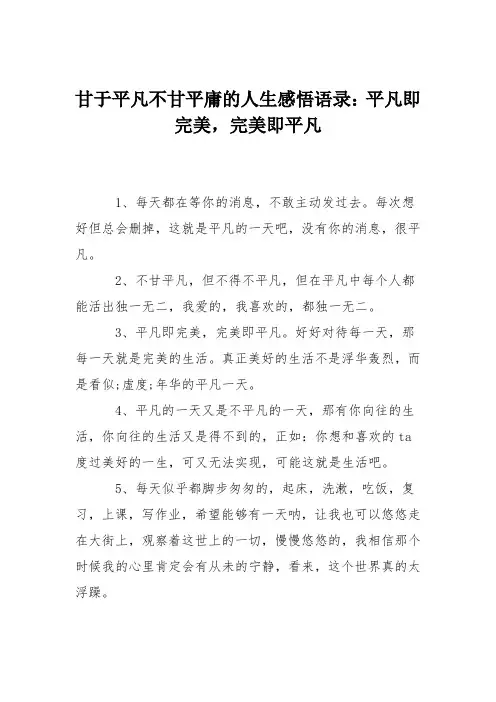 甘于平凡不甘平庸的人生感悟语录：平凡即完美，完美即平凡

1、每天都在等你的消息，不敢主动发过去。每次想好但总会删掉，这就是平凡的一天吧，没有你的消息，很平凡。

2、不甘平凡，但不得不平凡，但在平凡中每个人都能活出独一无二，我爱的，我喜欢的，都独一无二。

3、平凡即完美，完美即平凡。好好对待每一天，那每一天就是完美的生活。真正美好的生活不是浮华轰烈，而是看似;虚度;年华的平凡一天。

4、平凡的一天又是不平凡的一天，那有你向往的生活，你向往的生活又是得不到的，正如：你想和喜欢的ta度过美好的一生，可又无法实现，可能这就是生活吧。

5、每天似乎都脚步匆匆的，起床，洗漱，吃饭，复习，上课，写作业，希望能够有一天呐，让我也可以悠悠走在大街上，观察着这世上的一切，慢慢悠悠的，我相信那个时候我的心里肯定会有从未的宁静，看来，这个世界真的太浮躁。